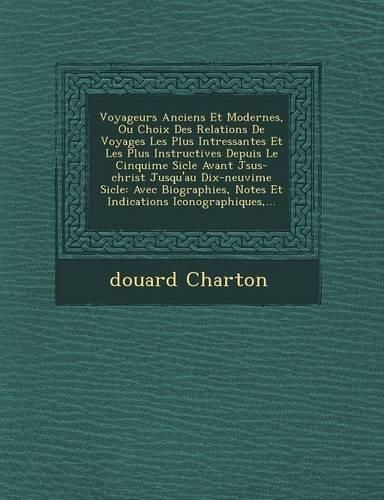 Voyageurs Anciens Et Modernes, Ou Choix Des Relations De Voyages Les Plus Intressantes Et Les Plus Instructives Depuis Le Cinquime Sicle Avant Jsus-christ Jusqu'au Dix-neuvime Sicle: Avec Biographies, Notes Et Indications Iconographiques,...

douard Charton